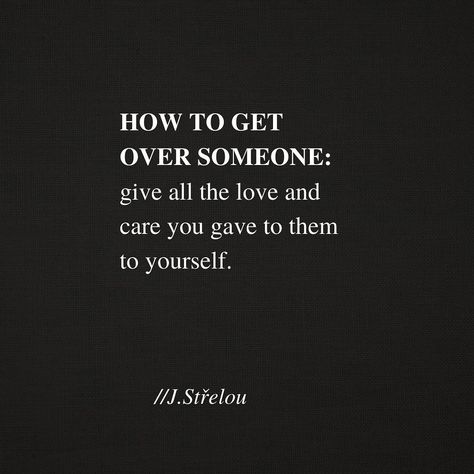 HOW TO GET OVER SOMEONE: give all the love and care you gave to them to yourself.

//J.Střelou